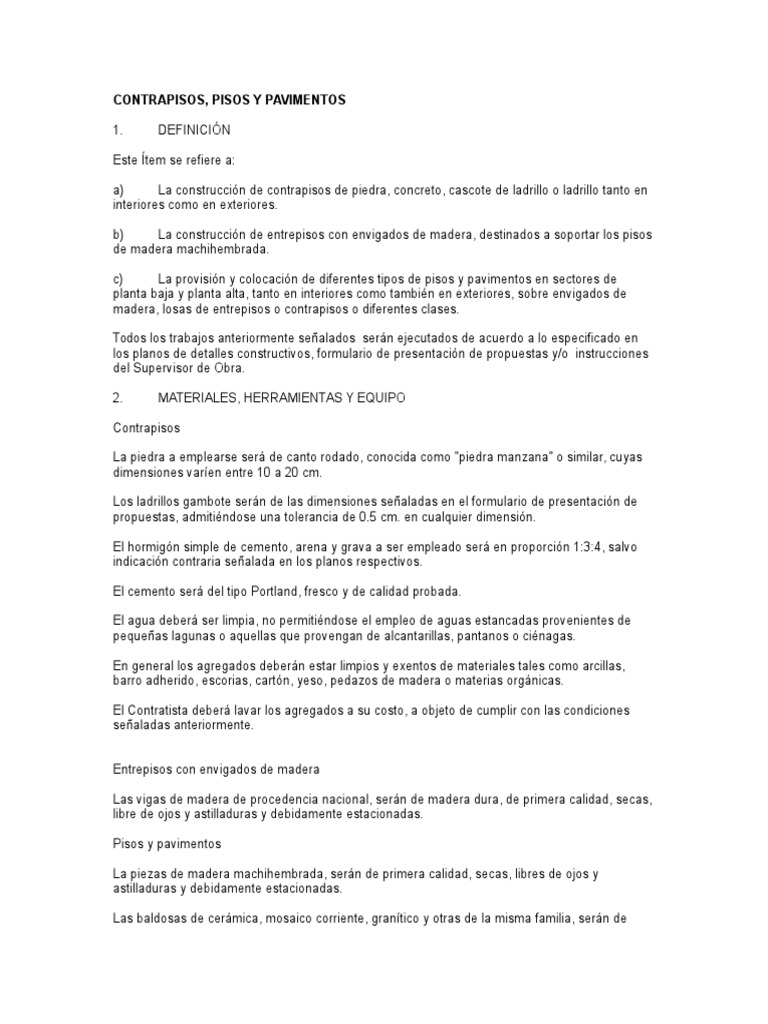 CONTRAPISOS, PISOS Y PAVIMENTOS

1. DEFINICIÓN

Este Ítem se refiere a:

a) La construcción de contrapisos de piedra, concreto, cascote de ladrillo o ladrillo tanto en interiores como en exteriores.

b) La construcción de entrepisos con envigados de madera, destinados a soportar los pisos de madera machihembrada.

c) La provisión y colocación de diferentes tipos de pisos y pavimentos en sectores de planta baja y planta alta, tanto en interiores como también en exteriores, sobre envigados de madera, losas de entrepisos o contrapisos o diferentes clases.

Todos los trabajos anteriormente señalados serán ejecutados de acuerdo a lo especificado en los planos de detalles constructivos, formulario de presentación de propuestas y/o instrucciones del Supervisor de Obra.

2. MATERIALES, HERRAMIENTAS Y EQUIPO

Contrapisos

La piedra a emplearse será de canto rodado, conocida como "piedra manzana" o similar, cuyas dimensiones varíen entre 10 a 20 cm.

Los ladrillos gambote serán de las dimensiones señaladas en el formulario de presentación de propuestas, admitiéndose una tolerancia de 0.5 cm. en cualquier dimensión.

El hormigón simple de cemento, arena y grava a ser empleado será en proporción 1:3:4, salvo indicación contraria señalada en los planos respectivos.

El cemento será del tipo Portland, fresco y de calidad probada.

El agua deberá ser limpia, no permitiéndose el empleo de aguas estancadas provenientes de pequeñas lagunas o aquellas que provengan de alcantarillas, pantanos o ciénagas.

En general los agregados deberán estar limpios y exentos de materiales tales como arcillas, barro adherido, escorias, cartón, yeso, pedazos de madera o materias orgánicas.

El Contratista deberá lavar los agregados a su costo, a objeto de cumplir con las condiciones señaladas anteriormente.

Entrepisos con envigados de madera

Las vigas de madera de procedencia nacional, serán de madera dura, de primera calidad, secas, libre de ojos y astilladuras y debidamente estacionadas.

Pisos y pavimentos

La piezas de madera machihembrada, serán de primera calidad, secas, libres de ojos y astilladuras y debidamente estacionadas.

Las baldosas de cerámica, mosaico corriente, granítico y otras de la misma familia, serán de